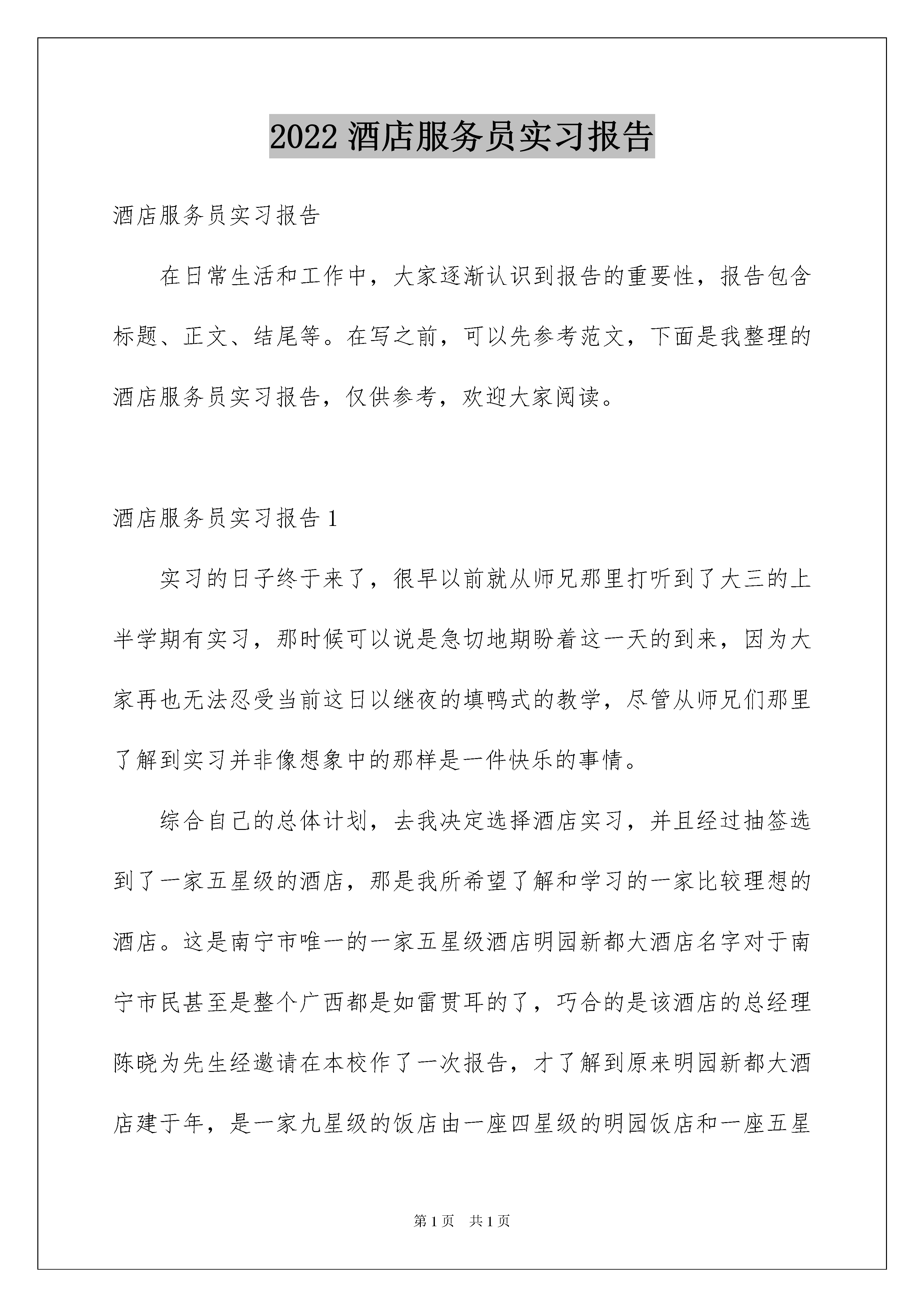 2022 酒店服务员实习报告

酒店服务员实习报告

在日常生活和工作中，大家逐渐认识到报告的重要性，报告包含标题、正文、结尾等。在写之前，可以先参考范文，下面是我整理的酒店服务员实习报告，仅供参考，欢迎大家阅读。

酒店服务员实习报告 1

实习的日子终于来了，很早以前就从师兄那里打听到了大三的上半学期有实习，那时候可以说是急切地期盼着这一天的到来，因为大家再也无法忍受当前这日以继夜的填鸭式的教学，尽管从师兄们那里了解到实习并非像想象中的那样是一件快乐的事情。

综合自己的总体计划，去我决定选择酒店实习，并且经过抽签选到了一家五星级的酒店，那是我所希望了解和学习的一家比较理想的酒店。这是南宁市唯一的一家五星级酒店明园新都大酒店名字对于南宁市民甚至是整个广西都是如雷贯耳的了，巧合的是该酒店的总经理陈晓为先生经邀请在本校作了一次报告，才了解到原来明园新都大酒店建于年，是一家九星级的饭店由一座四星级的明园饭店和一座五星

第 1 页 共 1 页